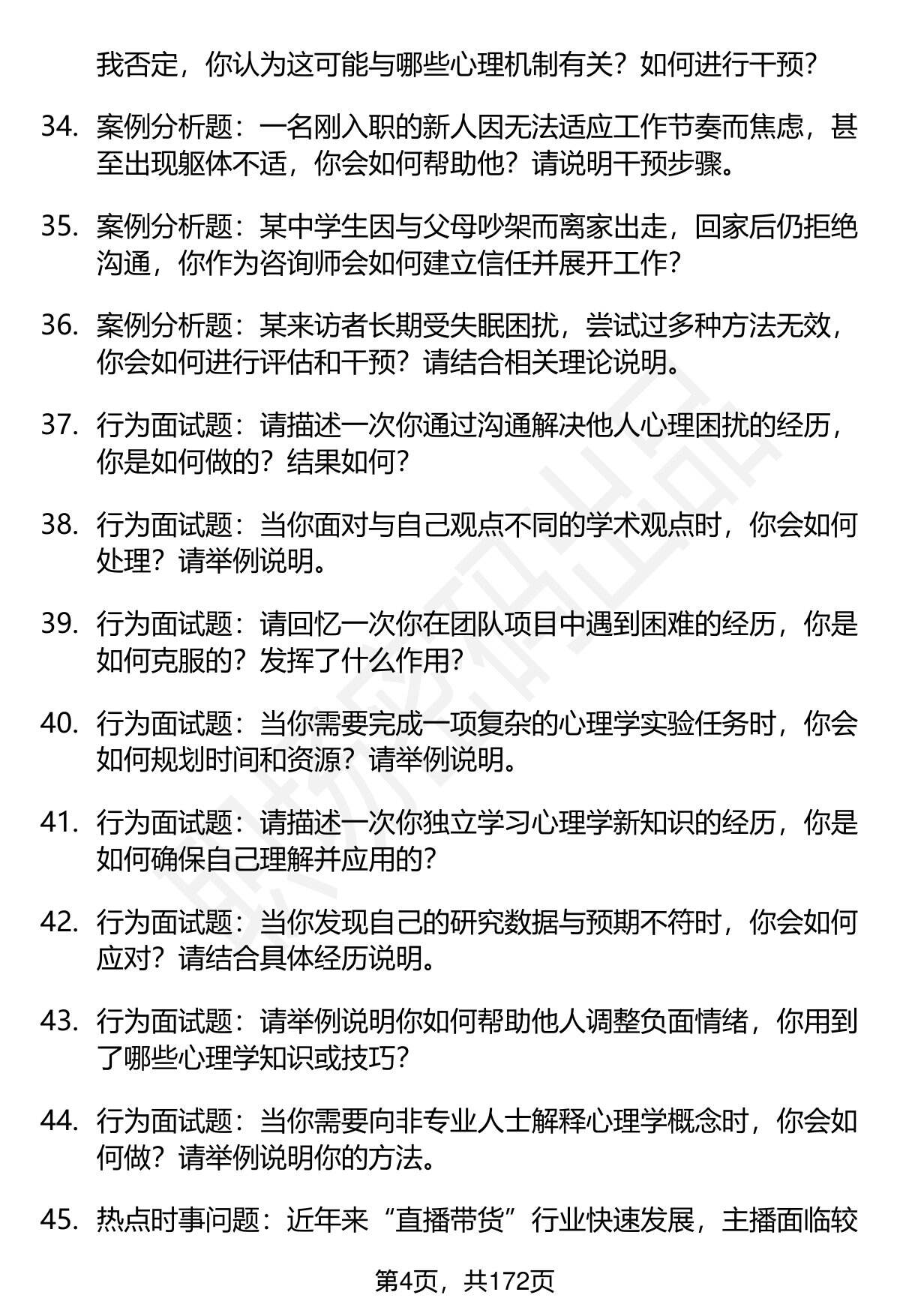 我否定，你认为这可能与哪些心理机制有关？如何进行干预？

34. 案例分析题：一名刚入职的新人因无法适应工作节奏而焦虑，甚至出现躯体不适，你会如何帮助他？请说明干预步骤。

35. 案例分析题：某中学生因与父母吵架而离家出走，回家后仍拒绝沟通，你作为咨询师会如何建立信任并展开工作？

36. 案例分析题：某来访者长期受失眠困扰，尝试过多种方法无效，你会如何进行评估和干预？请结合相关理论说明。

37. 行为面试题：请描述一次你通过沟通解决他人心理困扰的经历，你是如何做的？结果如何？

38. 行为面试题：当你面对与自己观点不同的学术观点时，你会如何处理？请举例说明。

39. 行为面试题：请回忆一次你在团队项目中遇到困难的经历，你是如何克服的？发挥了什么作用？

40. 行为面试题：当你需要完成一项复杂的心理学实验任务时，你会如何规划时间和资源？请举例说明。

41. 行为面试题：请描述一次你独立学习心理学新知识的经历，你是如何确保自己理解并应用的？

42. 行为面试题：当你发现自己的研究数据与预期不符时，你会如何应对？请结合具体经历说明。

43. 行为面试题：请举例说明你如何帮助他人调整负面情绪，你用到了哪些心理学知识或技巧？

44. 行为面试题：当你需要向非专业人士解释心理学概念时，你会如何做？请举例说明你的方法。

45. 热点时事问题：近年来“直播带货”行业快速发展，主播面临较

第4页，共172页